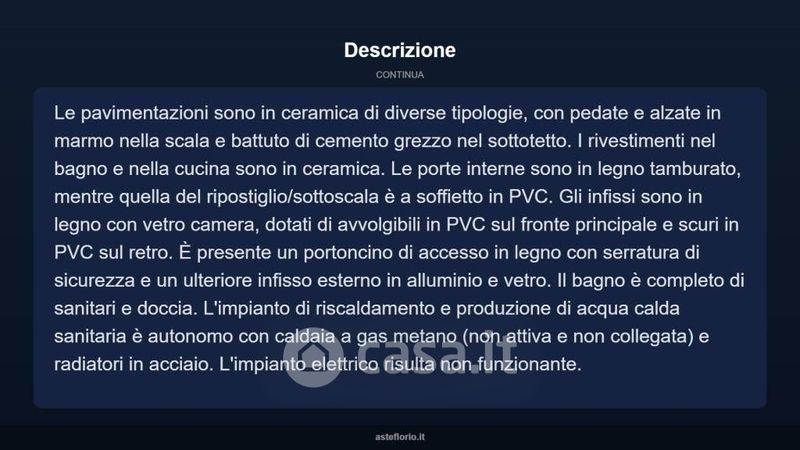 Descrizione

CONTINUA

Le pavimentazioni sono in ceramica di diverse tipologie, con pedate e alzate in marmo nella scala e battuto di cemento grezzo nel sottotetto. I rivestimenti nel bagno e nella cucina sono in ceramica. Le porte interne sono in legno tamburato, mentre quella del ripostiglio/sottoscala è a soffietto in PVC. Gli infissi sono in legno con vetro camera, dotati di avvolgibili in PVC sul fronte principale e scuri in PVC sul retro. È presente un portoncino di accesso in legno con serratura di sicurezza e un ulteriore infisso esterno in alluminio e vetro. Il bagno è completo di sanitari e doccia. L'impianto di riscaldamento e produzione di acqua calda sanitaria è autonomo con caldaia a gas metano (non attiva e non collegata) e radiatori in acciaio. L'impianto elettrico risulta non funzionante.

casa.it

asteflorio.it